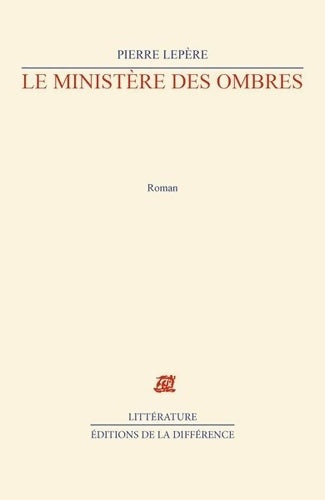 PIERRE LEPÈRE

LE MINISTÈRE DES OMBRES

Roman

LITTÉRATURE

ÉDITIONS DE LA DIFFÉRENCE